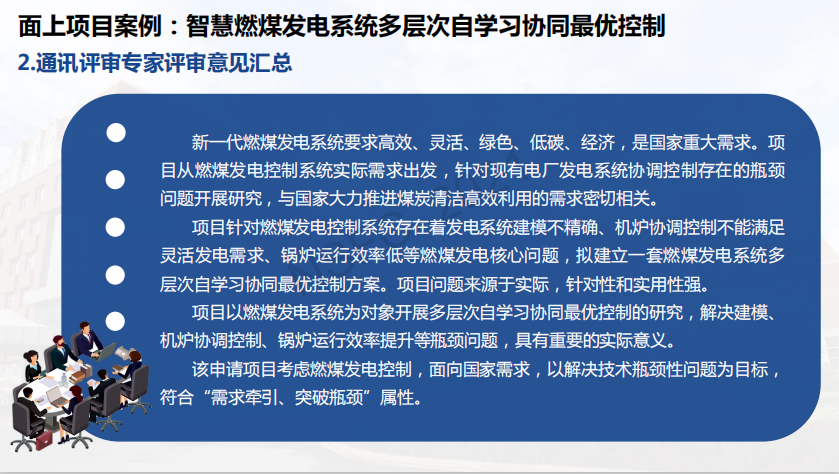 面上项目案例：智慧燃煤发电系统多层次自学习协同最优控制

2.通讯评审专家评审意见汇总

新一代燃煤发电系统要求高效、灵活、绿色、低碳、经济，是国家重大需求。项目从燃煤发电控制系统实际需求出发，针对现有电厂发电系统协调控制存在的瓶颈问题开展研究，与国家大力推进煤炭清洁高效利用的需求密切相关。

项目针对燃煤发电控制系统存在着发电系统建模不精确、机炉协调控制不能满足灵活发电需求、锅炉运行效率低等燃煤发电核心问题，拟建立一套燃煤发电系统多层次自学习协同最优控制方案。项目问题来源于实际，针对性和实用性强。

项目以燃煤发电系统为对象开展多层次自学习协同最优控制的研究，解决建模、机炉协调控制、锅炉运行效率提升等瓶颈问题，具有重要的实际意义。

该申请项目考虑燃煤发电控制，面向国家需求，以解决技术瓶颈性问题为目标，符合“需求牵引、突破瓶颈”属性。